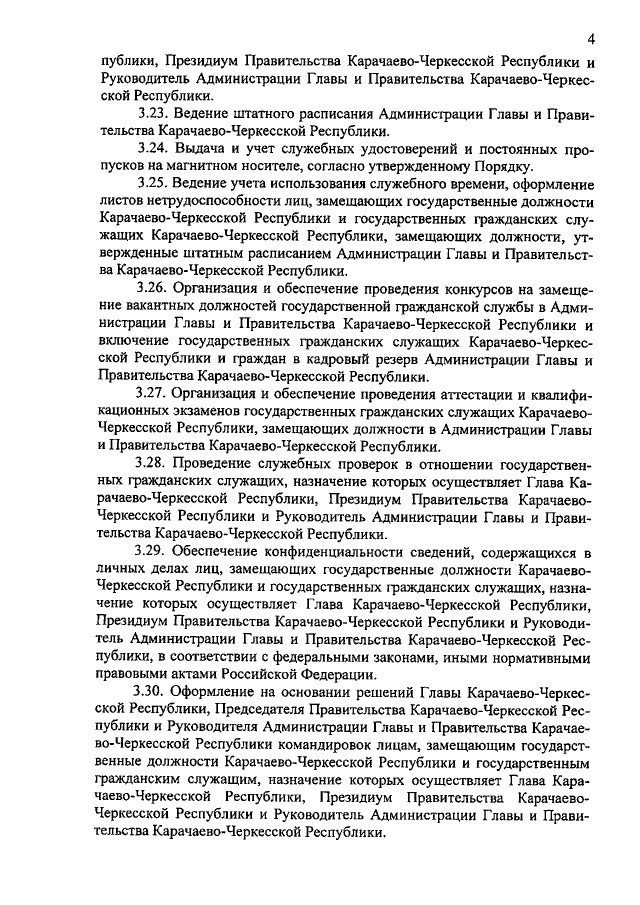 4

публики, Президиум Правительства Карачаево-Черкесской Республики и Руководитель Администрации Главы и Правительства Карачаево-Черкесской Республики.

3.23. Ведение штатного расписания Администрации Главы и Правительства Карачаево-Черкесской Республики.

3.24. Выдача и учет служебных удостоверений и постоянных пропусков на магнитном носителе, согласно утвержденному Порядку.

3.25. Ведение учета использования служебного времени, оформление листов нетрудоспособности лиц, замещающих государственные должности Карачаево-Черкесской Республики и государственных гражданских служащих Карачаево-Черкесской Республики, замещающих должности, утвержденные штатным расписанием Администрации Главы и Правительства Карачаево-Черкесской Республики.

3.26. Организация и обеспечение проведения конкурсов на замещение вакантных должностей государственной гражданской службы в Администрации Главы и Правительства Карачаево-Черкесской Республики и включение государственных гражданских служащих Карачаево-Черкесской Республики и граждан в кадровый резерв Администрации Главы и Правительства Карачаево-Черкесской Республики.

3.27. Организация и обеспечение проведения аттестации и квалификационных экзаменов государственных гражданских служащих Карачаево-Черкесской Республики, замещающих должности в Администрации Главы и Правительства Карачаево-Черкесской Республики.

3.28. Проведение служебных проверок в отношении государственных гражданских служащих, назначение которых осуществляет Глава Карачаево-Черкесской Республики, Президиум Правительства Карачаево-Черкесской Республики и Руководитель Администрации Главы и Правительства Карачаево-Черкесской Республики.

3.29. Обеспечение конфиденциальности сведений, содержащихся в личных делах лиц, замещающих государственные должности Карачаево-Черкесской Республики и государственных гражданских служащих, назначение которых осуществляет Глава Карачаево-Черкесской Республики, Президиум Правительства Карачаево-Черкесской Республики и Руководитель Администрации Главы и Правительства Карачаево-Черкесской Республики, в соответствии с федеральными законами, иными нормативными правовыми актами Российской Федерации.

3.30. Оформление на основании решений Главы Карачаево-Черкесской Республики, Председателя Правительства Карачаево-Черкесской Республики и Руководителя Администрации Главы и Правительства Карачаево-Черкесской Республики командировок лицам, замещающим государственные должности Карачаево-Черкесской Республики и государственным гражданским служащим, назначение которых осуществляет Глава Карачаево-Черкесской Республики, Президиум Правительства Карачаево-Черкесской Республики и Руководитель Администрации Главы и Правительства Карачаево-Черкесской Республики.